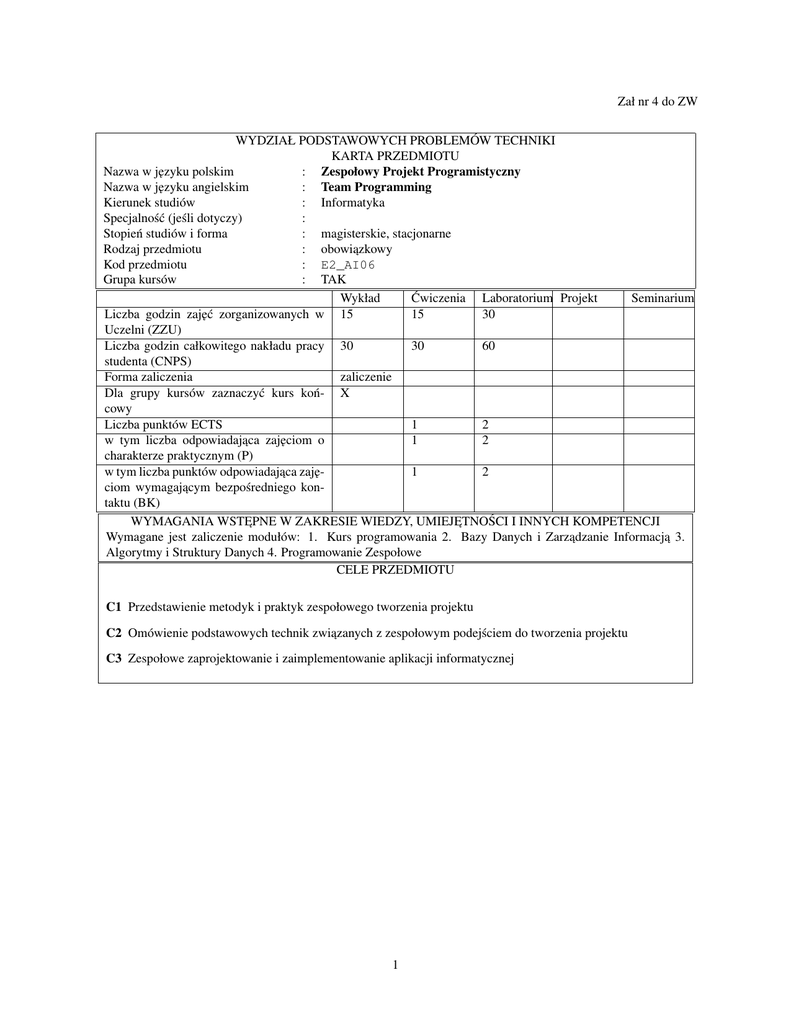 Zał nr 4 do ZW

WYDZIAŁ PODSTAWOWYCH PROBLEMÓW TECHNIKI
KARTA PRZEDMIOTU

Nazwa w języku polskim : **Zespołowy Projekt Programistyczny**
Nazwa w języku angielskim : **Team Programming**
Kierunek studiów : Informatyka
Specjalność (jeśli dotyczy) :
Stopień studiów i forma : magisterskie, stacjonarne
Rodzaj przedmiotu : obowiązkowy
Kod przedmiotu : E2_AI06
Grupa kursów : TAK

| | Wykład | Ćwiczenia | Laboratorium | Projekt | Seminarium |
|---|---|---|---|---|---|
| Liczba godzin zajęć zorganizowanych w Uczelni (ZZU) | 15 | 15 | 30 | | |
| Liczba godzin całkowitego nakładu pracy studenta (CNPS) | 30 | 30 | 60 | | |
| Forma zaliczenia | zaliczenie | | | | |
| Dla grupy kursów zaznaczyć kurs końcowy | X | | | | |
| Liczba punktów ECTS | | 1 | 2 | | |
| w tym liczba odpowiadająca zajęciom o charakterze praktycznym (P) | | 1 | 2 | | |
| w tym liczba punktów odpowiadająca zajęciom wymagającym bezpośredniego kontaktu (BK) | | 1 | 2 | | |

WYMAGANIA WSTĘPNE W ZAKRESIE WIEDZY, UMIEJĘTNOŚCI I INNYCH KOMPETENCJI
Wymagane jest zaliczenie modułów: 1. Kurs programowania 2. Bazy Danych i Zarządzanie Informacją 3. Algorytmy i Struktury Danych 4. Programowanie Zespołowe

CELE PRZEDMIOTU

**C1** Przedstawienie metodyk i praktyk zespołowego tworzenia projektu

**C2** Omówienie podstawowych technik związanych z zespołowym podejściem do tworzenia projektu

**C3** Zespołowe zaprojektowanie i zaimplementowanie aplikacji informatycznej

1